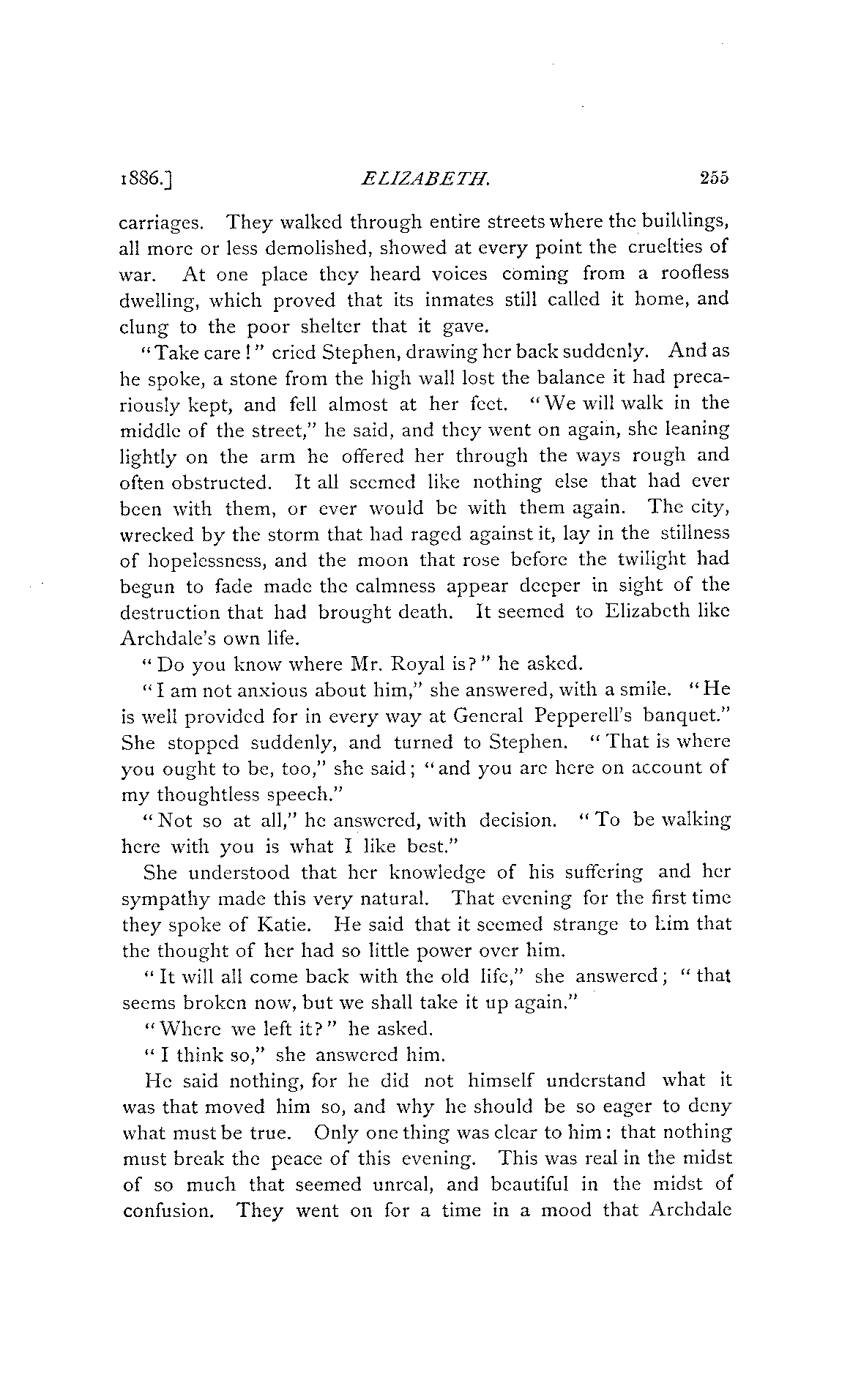 1886.] ELIZABETH. 255

carriages. They walked through entire streets where the buildings, all more or less demolished, showed at every point the cruelties of war. At one place they heard voices coming from a roofless dwelling, which proved that its inmates still called it home, and clung to the poor shelter that it gave.

"Take care!" cried Stephen, drawing her back suddenly. And as he spoke, a stone from the high wall lost the balance it had precariously kept, and fell almost at her feet. "We will walk in the middle of the street," he said, and they went on again, she leaning lightly on the arm he offered her through the ways rough and often obstructed. It all seemed like nothing else that had ever been with them, or ever would be with them again. The city, wrecked by the storm that had raged against it, lay in the stillness of hopelessness, and the moon that rose before the twilight had begun to fade made the calmness appear deeper in sight of the destruction that had brought death. It seemed to Elizabeth like Archdale's own life.

"Do you know where Mr. Royal is?" he asked.

"I am not anxious about him," she answered, with a smile. "He is well provided for in every way at General Pepperell's banquet." She stopped suddenly, and turned to Stephen. "That is where you ought to be, too," she said; "and you are here on account of my thoughtless speech."

"Not so at all," he answered, with decision. "To be walking here with you is what I like best."

She understood that her knowledge of his suffering and her sympathy made this very natural. That evening for the first time they spoke of Katie. He said that it seemed strange to him that the thought of her had so little power over him.

"It will all come back with the old life," she answered; "that seems broken now, but we shall take it up again."

"Where we left it?" he asked.

"I think so," she answered him.

He said nothing, for he did not himself understand what it was that moved him so, and why he should be so eager to deny what must be true. Only one thing was clear to him: that nothing must break the peace of this evening. This was real in the midst of so much that seemed unreal, and beautiful in the midst of confusion. They went on for a time in a mood that Archdale